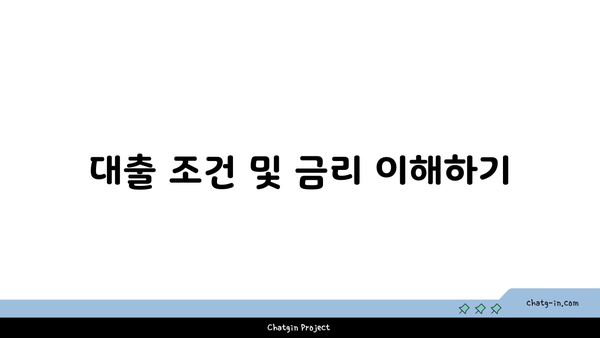 대출 조건 및 금리 이해하기

chatg-in.com

Chatgin Project